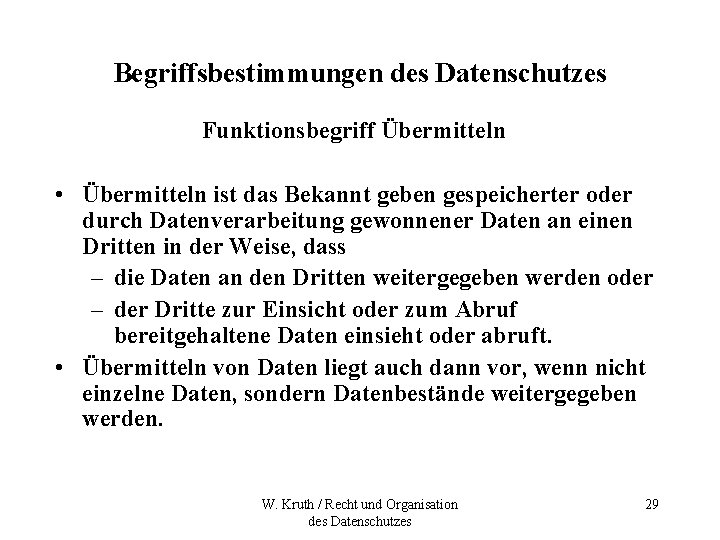 Begriffsbestimmungen des Datenschutzes

Funktionsbegriff Übermitteln

• Übermitteln ist das Bekannt geben gespeicherter oder durch Datenverarbeitung gewonnener Daten an einen Dritten in der Weise, dass
– die Daten an den Dritten weitergegeben werden oder
– der Dritte zur Einsicht oder zum Abruf bereitgehaltene Daten einsieht oder abruft.
• Übermitteln von Daten liegt auch dann vor, wenn nicht einzelne Daten, sondern Datenbestände weitergegeben werden.

W. Kruth / Recht und Organisation des Datenschutzes

29